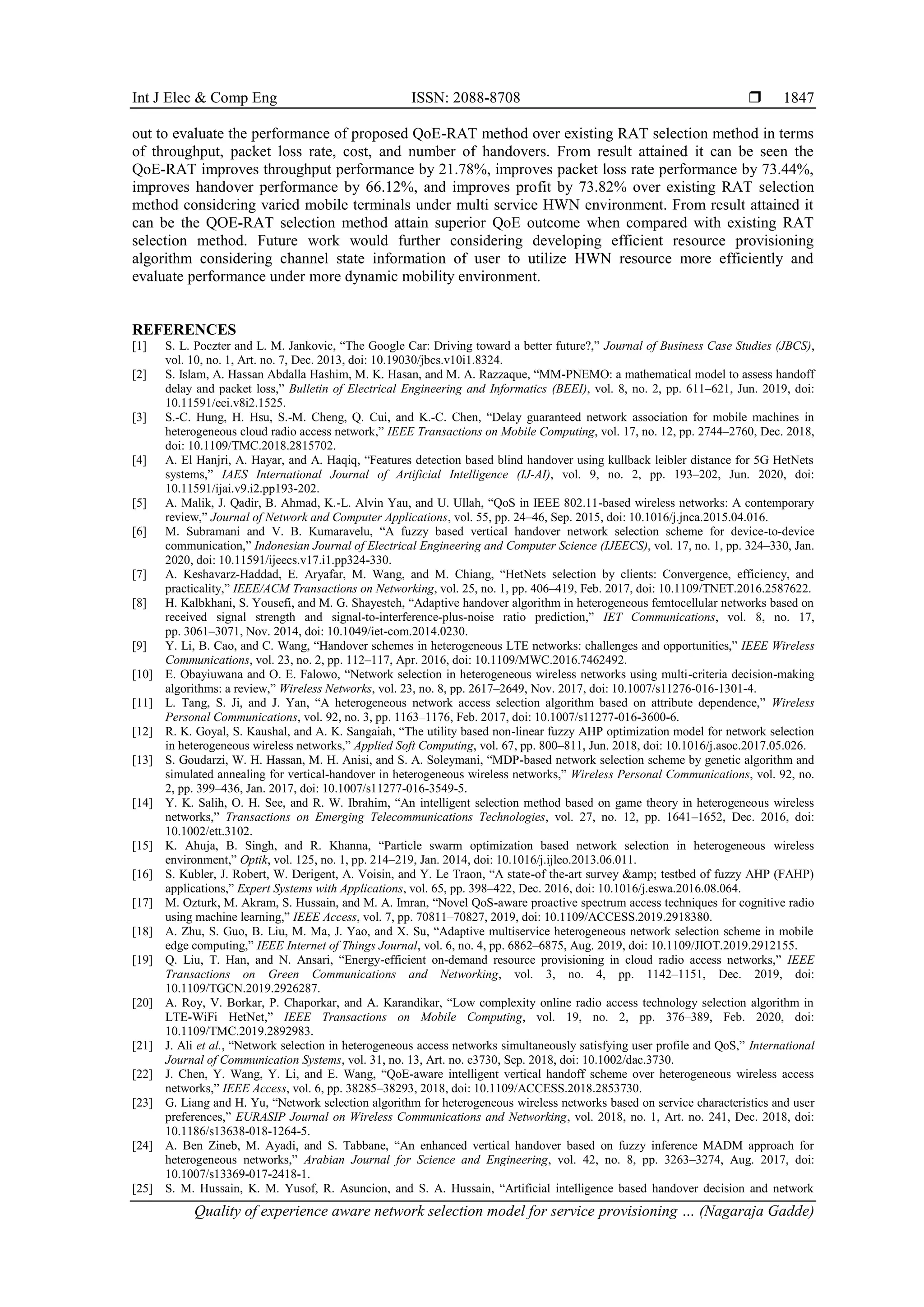 Int J Elec & Comp Eng ISSN: 2088-8708 ❒ 1847

out to evaluate the performance of proposed QoE-RAT method over existing RAT selection method in terms of throughput, packet loss rate, cost, and number of handovers. From result attained it can be seen the QoE-RAT improves throughput performance by 21.78%, improves packet loss rate performance by 73.44%, improves handover performance by 66.12%, and improves profit by 73.82% over existing RAT selection method considering varied mobile terminals under multi service HWN environment. From result attained it can be the QOE-RAT selection method attain superior QoE outcome when compared with existing RAT selection method. Future work would further considering developing efficient resource provisioning algorithm considering channel state information of user to utilize HWN resource more efficiently and evaluate performance under more dynamic mobility environment.

REFERENCES
[1] S. L. Poczter and L. M. Jankovic, "The Google Car: Driving toward a better future?," Journal of Business Case Studies (JBCS), vol. 10, no. 1, Art. no. 7, Dec. 2013, doi: 10.19030/jbcs.v10i1.8324.
[2] S. Islam, A. Hassan Abdalla Hashim, M. K. Hasan, and M. A. Razzaque, "MM-PNEMO: a mathematical model to assess handoff delay and packet loss," Bulletin of Electrical Engineering and Informatics (BEEI), vol. 8, no. 2, pp. 611–621, Jun. 2019, doi: 10.11591/eei.v8i2.1525.
[3] S.-C. Hung, H. Hsu, S.-M. Cheng, Q. Cui, and K.-C. Chen, "Delay guaranteed network association for mobile machines in heterogeneous cloud radio access network," IEEE Transactions on Mobile Computing, vol. 17, no. 12, pp. 2744–2760, Dec. 2018, doi: 10.1109/TMC.2018.2815702.
[4] A. El Hanjri, A. Hayar, and A. Haqiq, "Features detection based blind handover using kullback leibler distance for 5G HetNets systems," IAES International Journal of Artificial Intelligence (IJ-AI), vol. 9, no. 2, pp. 193–202, Jun. 2020, doi: 10.11591/ijai.v9.i2.pp193-202.
[5] A. Malik, J. Qadir, B. Ahmad, K.-L. Alvin Yau, and U. Ullah, "QoS in IEEE 802.11-based wireless networks: A contemporary review," Journal of Network and Computer Applications, vol. 55, pp. 24–46, Sep. 2015, doi: 10.1016/j.jnca.2015.04.016.
[6] M. Subramani and V. B. Kumaravelu, "A fuzzy based vertical handover network selection scheme for device-to-device communication," Indonesian Journal of Electrical Engineering and Computer Science (IJEECS), vol. 17, no. 1, pp. 324–330, Jan. 2020, doi: 10.11591/ijeecs.v17.i1.pp324-330.
[7] A. Keshavarz-Haddad, E. Aryafar, M. Wang, and M. Chiang, "HetNets selection by clients: Convergence, efficiency, and practicality," IEEE/ACM Transactions on Networking, vol. 25, no. 1, pp. 406–419, Feb. 2017, doi: 10.1109/TNET.2016.2587622.
[8] H. Kalbkhani, S. Yousefi, and M. G. Shayesteh, "Adaptive handover algorithm in heterogeneous femtocellular networks based on received signal strength and signal-to-interference-plus-noise ratio prediction," IET Communications, vol. 8, no. 17, pp. 3061–3071, Nov. 2014, doi: 10.1049/iet-com.2014.0230.
[9] Y. Li, B. Cao, and C. Wang, "Handover schemes in heterogeneous LTE networks: challenges and opportunities," IEEE Wireless Communications, vol. 23, no. 2, pp. 112–117, Apr. 2016, doi: 10.1109/MWC.2016.7462492.
[10] E. Obayiuwana and O. E. Falowo, "Network selection in heterogeneous wireless networks using multi-criteria decision-making algorithms: a review," Wireless Networks, vol. 23, no. 8, pp. 2617–2649, Nov. 2017, doi: 10.1007/s11276-016-1301-4.
[11] L. Tang, S. Ji, and J. Yan, "A heterogeneous network access selection algorithm based on attribute dependence," Wireless Personal Communications, vol. 92, no. 3, pp. 1163–1176, Feb. 2017, doi: 10.1007/s11277-016-3600-6.
[12] R. K. Goyal, S. Kaushal, and A. K. Sangaiah, "The utility based non-linear fuzzy AHP optimization model for network selection in heterogeneous wireless networks," Applied Soft Computing, vol. 67, pp. 800–811, Jun. 2018, doi: 10.1016/j.asoc.2017.05.026.
[13] S. Goudarzi, W. H. Hassan, M. H. Anisi, and S. A. Soleymani, "MDP-based network selection scheme by genetic algorithm and simulated annealing for vertical-handover in heterogeneous wireless networks," Wireless Personal Communications, vol. 92, no. 2, pp. 399–436, Jan. 2017, doi: 10.1007/s11277-016-3549-5.
[14] Y. K. Salih, O. H. See, and R. W. Ibrahim, "An intelligent selection method based on game theory in heterogeneous wireless networks," Transactions on Emerging Telecommunications Technologies, vol. 27, no. 12, pp. 1641–1652, Dec. 2016, doi: 10.1002/ett.3102.
[15] K. Ahuja, B. Singh, and R. Khanna, "Particle swarm optimization based network selection in heterogeneous wireless environment," Optik, vol. 125, no. 1, pp. 214–219, Jan. 2014, doi: 10.1016/j.ijleo.2013.06.011.
[16] S. Kubler, J. Robert, W. Derigent, A. Voisin, and Y. Le Traon, "A state-of the-art survey &amp; testbed of fuzzy AHP (FAHP) applications," Expert Systems with Applications, vol. 65, pp. 398–422, Dec. 2016, doi: 10.1016/j.eswa.2016.08.064.
[17] M. Ozturk, M. Akram, S. Hussain, and M. A. Imran, "Novel QoS-aware proactive spectrum access techniques for cognitive radio using machine learning," IEEE Access, vol. 7, pp. 70811–70827, 2019, doi: 10.1109/ACCESS.2019.2918380.
[18] A. Zhu, S. Guo, B. Liu, M. Ma, J. Yao, and X. Su, "Adaptive multiservice heterogeneous network selection scheme in mobile edge computing," IEEE Internet of Things Journal, vol. 6, no. 4, pp. 6862–6875, Aug. 2019, doi: 10.1109/JIOT.2019.2912155.
[19] Q. Liu, T. Han, and N. Ansari, "Energy-efficient on-demand resource provisioning in cloud radio access networks," IEEE Transactions on Green Communications and Networking, vol. 3, no. 4, pp. 1142–1151, Dec. 2019, doi: 10.1109/TGCN.2019.2926287.
[20] A. Roy, V. Borkar, P. Chaporkar, and A. Karandikar, "Low complexity online radio access technology selection algorithm in LTE-WiFi HetNet," IEEE Transactions on Mobile Computing, vol. 19, no. 2, pp. 376–389, Feb. 2020, doi: 10.1109/TMC.2019.2892983.
[21] J. Ali et al., "Network selection in heterogeneous access networks simultaneously satisfying user profile and QoS," International Journal of Communication Systems, vol. 31, no. 13, Art. no. e3730, Sep. 2018, doi: 10.1002/dac.3730.
[22] J. Chen, Y. Wang, Y. Li, and E. Wang, "QoE-aware intelligent vertical handoff scheme over heterogeneous wireless access networks," IEEE Access, vol. 6, pp. 38285–38293, 2018, doi: 10.1109/ACCESS.2018.2853730.
[23] G. Liang and H. Yu, "Network selection algorithm for heterogeneous wireless networks based on service characteristics and user preferences," EURASIP Journal on Wireless Communications and Networking, vol. 2018, no. 1, Art. no. 241, Dec. 2018, doi: 10.1186/s13638-018-1264-5.
[24] A. Ben Zineb, M. Ayadi, and S. Tabbane, "An enhanced vertical handover based on fuzzy inference MADM approach for heterogeneous networks," Arabian Journal for Science and Engineering, vol. 42, no. 8, pp. 3263–3274, Aug. 2017, doi: 10.1007/s13369-017-2418-1.
[25] S. M. Hussain, K. M. Yusof, R. Asuncion, and S. A. Hussain, "Artificial intelligence based handover decision and network

Quality of experience aware network selection model for service provisioning … (Nagaraja Gadde)